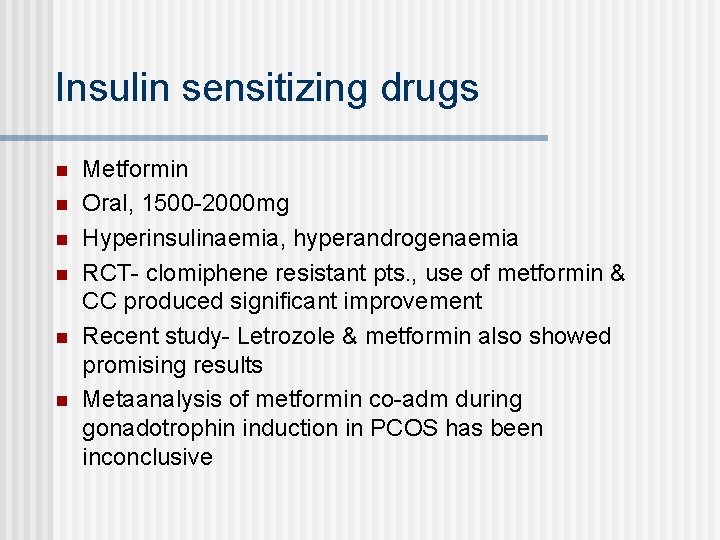 Insulin sensitizing drugs

- Metformin
- Oral, 1500-2000mg
- Hyperinsulinaemia, hyperandrogenaemia
- RCT- clomiphene resistant pts., use of metformin & CC produced significant improvement
- Recent study- Letrozole & metformin also showed promising results
- Metaanalysis of metformin co-adm during gonadotrophin induction in PCOS has been inconclusive